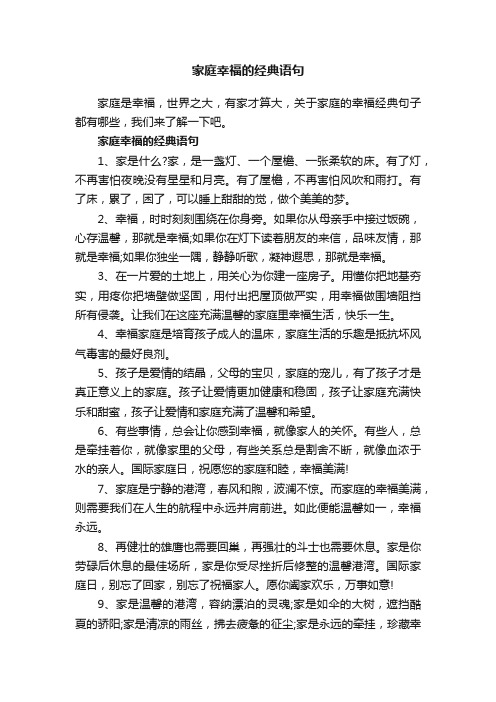 家庭幸福的经典语句

家庭是幸福，世界之大，有家才算大，关于家庭的幸福经典句子都有哪些，我们来了解一下吧。

家庭幸福的经典语句

1、家是什么?家，是一盏灯、一个屋檐、一张柔软的床。有了灯，不再害怕夜晚没有星星和月亮。有了屋檐，不再害怕风吹和雨打。有了床，累了，困了，可以睡上甜甜的觉，做个美美的梦。

2、幸福，时时刻刻围绕在你身旁。如果你从母亲手中接过饭碗，心存温馨，那就是幸福;如果你在灯下读着朋友的来信，品味友情，那就是幸福;如果你独坐一隅，静静听歌，凝神遐思，那就是幸福。

3、在一片爱的土地上，用关心为你建一座房子。用懂你把地基夯实，用疼你把墙壁做坚固，用付出把屋顶做严实，用幸福做围墙阻挡所有侵袭。让我们在这座充满温馨的家庭里幸福生活，快乐一生。

4、幸福家庭是培育孩子成人的温床，家庭生活的乐趣是抵抗坏风气毒害的最好良剂。

5、孩子是爱情的结晶，父母的宝贝，家庭的宠儿，有了孩子才是真正意义上的家庭。孩子让爱情更加健康和稳固，孩子让家庭充满快乐和甜蜜，孩子让爱情和家庭充满了温馨和希望。

6、有些事情，总会让你感到幸福，就像家人的关怀。有些人，总是牵挂着你，就像家里的父母，有些关系总是割舍不断，就像血浓于水的亲人。国际家庭日，祝愿您的家庭和睦，幸福美满!

7、家庭是宁静的港湾，春风和煦，波澜不惊。而家庭的幸福美满，则需要我们在人生的航程中永远并肩前进。如此便能温馨如一，幸福永远。

8、再健壮的雄鹰也需要回巢，再强壮的斗士也需要休息。家是你劳碌后休息的最佳场所，家是你受尽挫折后修整的温馨港湾。国际家庭日，别忘了回家，别忘了祝福家人。愿你阖家欢乐，万事如意!

9、家是温馨的港湾，容纳漂泊的灵魂;家是如伞的大树，遮挡酷夏的骄阳;家是清凉的雨丝，拂去疲惫的征尘;家是永远的牵挂，珍藏幸